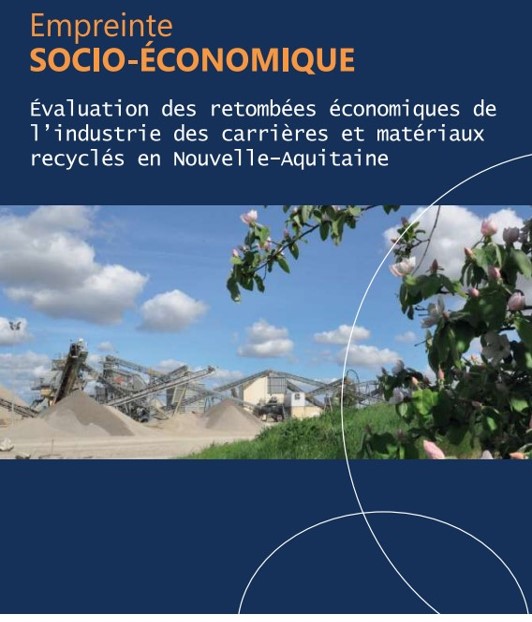 Empreinte
SOCIO-ÉCONOMIQUE

Évaluation des retombées économiques de l'industrie des carrières et matériaux recyclés en Nouvelle-Aquitaine